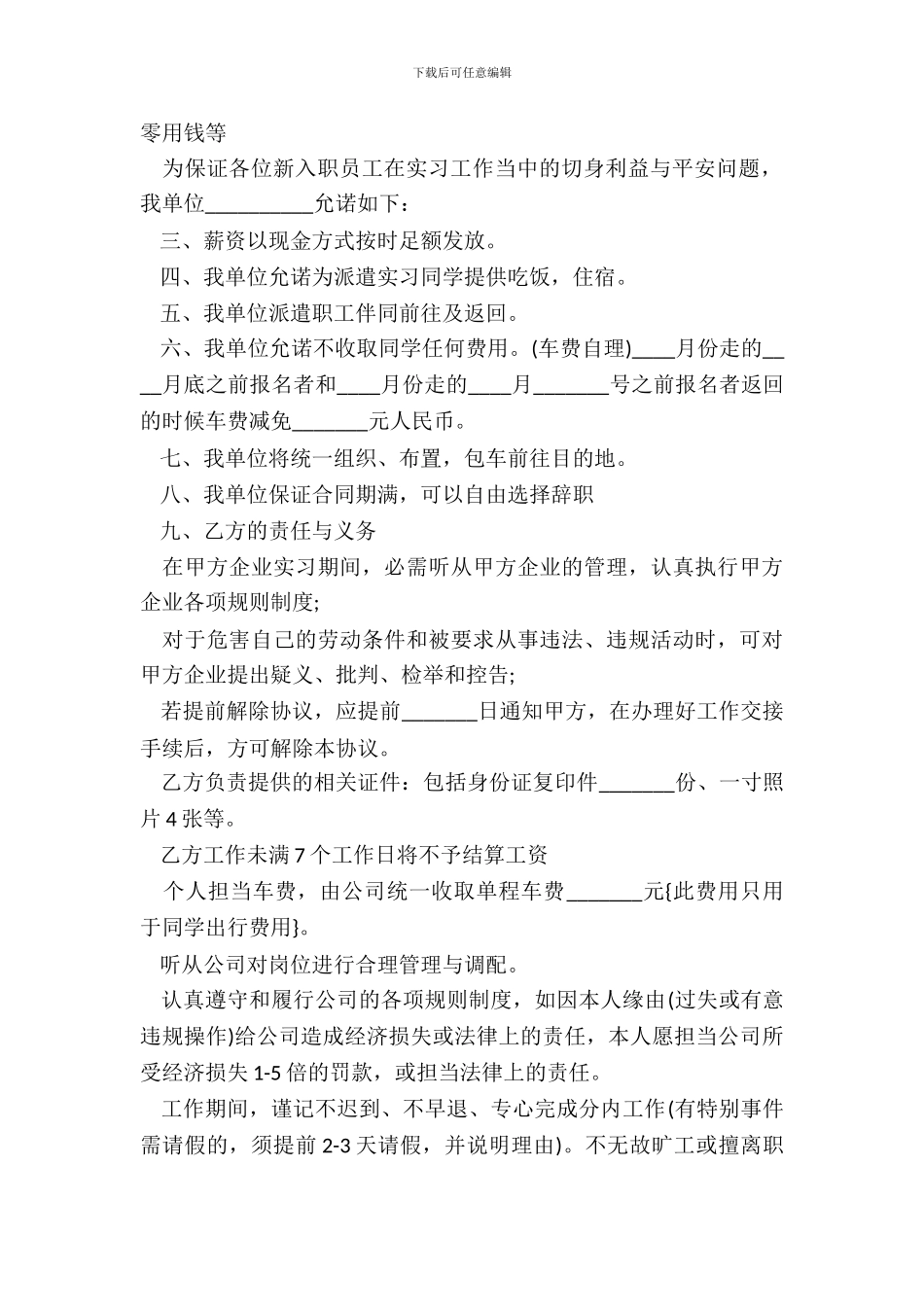 下载后可任意编辑

零用钱等

为保证各位新入职员工在实习工作当中的切身利益与平安问题，我单位__________允诺如下：

三、薪资以现金方式按时足额发放。

四、我单位允诺为派遣实习同学提供吃饭，住宿。

五、我单位派遣职工伴同前往及返回。

六、我单位允诺不收取同学任何费用。(车费自理)____月份走的____月底之前报名者和____月份走的____月_______号之前报名者返回的时候车费减免_______元人民币。

七、我单位将统一组织、布置，包车前往目的地。

八、我单位保证合同期满，可以自由选择辞职

九、乙方的责任与义务

在甲方企业实习期间，必需听从甲方企业的管理，认真执行甲方企业各项规则制度;

对于危害自己的劳动条件和被要求从事违法、违规活动时，可对甲方企业提出疑义、批判、检举和控告;

若提前解除协议，应提前_______日通知甲方，在办理好工作交接手续后，方可解除本协议。

乙方负责提供的相关证件：包括身份证复印件_______份、一寸照片4张等。

乙方工作未满7个工作日将不予结算工资

个人担当车费，由公司统一收取单程车费_______元{此费用只用于同学出行费用}。

听从公司对岗位进行合理管理与调配。

认真遵守和履行公司的各项规则制度，如因本人缘由(过失或有意违规操作)给公司造成经济损失或法律上的责任，本人愿担当公司所受经济损失1-5倍的罚款，或担当法律上的责任。

工作期间，谨记不迟到、不早退、专心完成分内工作(有特别事件需请假的，须提前2-3天请假，并说明理由)。不无故旷工或擅离职